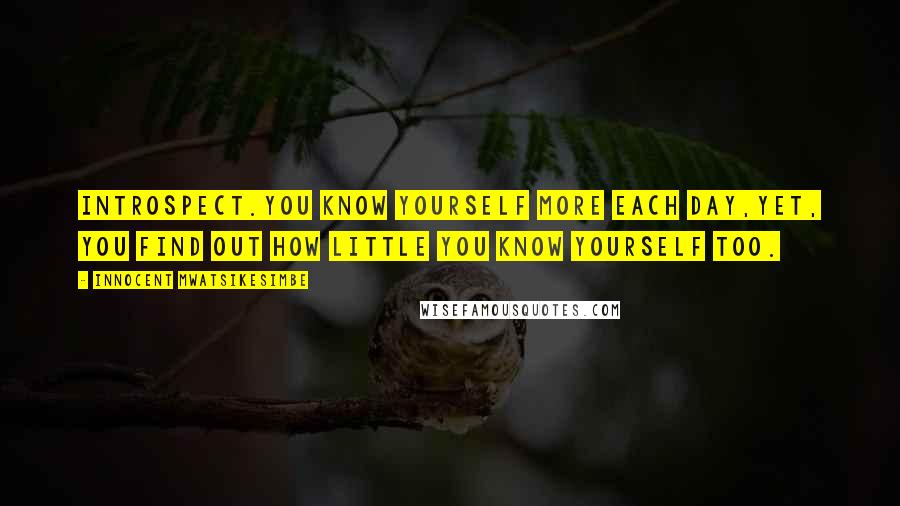 INTROSPECT.YOU KNOW YOURSELF MORE EACH DAY,YET, YOU FIND OUT HOW LITTLE YOU KNOW YOURSELF TOO.

- INNOCENT MWATSIKESIMBE

WISEFAMOUSQUOTES.COM